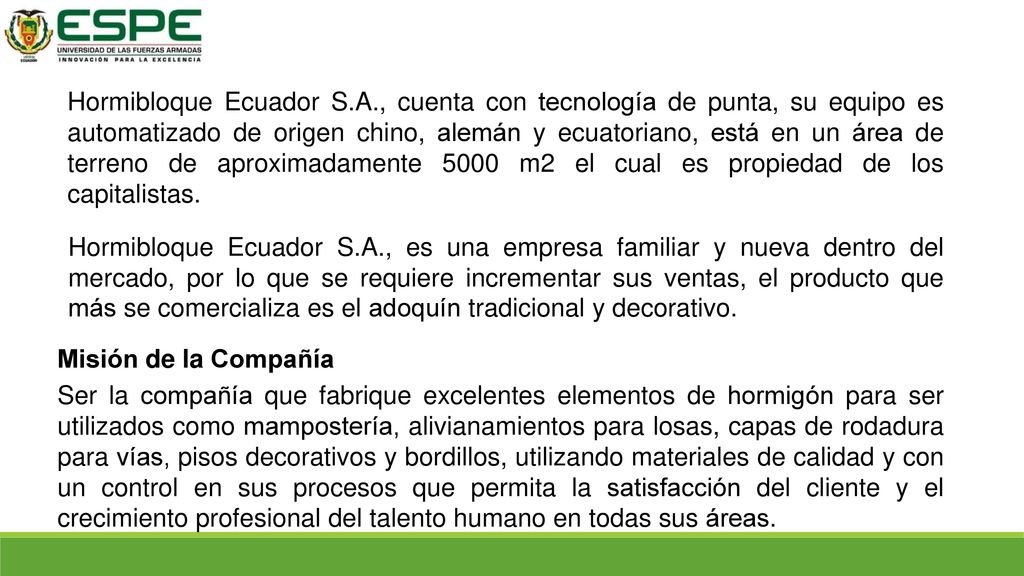 ESPE
UNIVERSIDAD DE LAS FUERZAS ARMADAS
INNOVACIÓN PARA LA EXCELENCIA

Hormibloque Ecuador S.A., cuenta con tecnología de punta, su equipo es automatizado de origen chino, alemán y ecuatoriano, está en un área de terreno de aproximadamente 5000 m2 el cual es propiedad de los capitalistas.

Hormibloque Ecuador S.A., es una empresa familiar y nueva dentro del mercado, por lo que se requiere incrementar sus ventas, el producto que más se comercializa es el adoquín tradicional y decorativo.

Misión de la Compañía

Ser la compañía que fabrique excelentes elementos de hormigón para ser utilizados como mampostería, alivianamientos para losas, capas de rodadura para vías, pisos decorativos y bordillos, utilizando materiales de calidad y con un control en sus procesos que permita la satisfacción del cliente y el crecimiento profesional del talento humano en todas sus áreas.